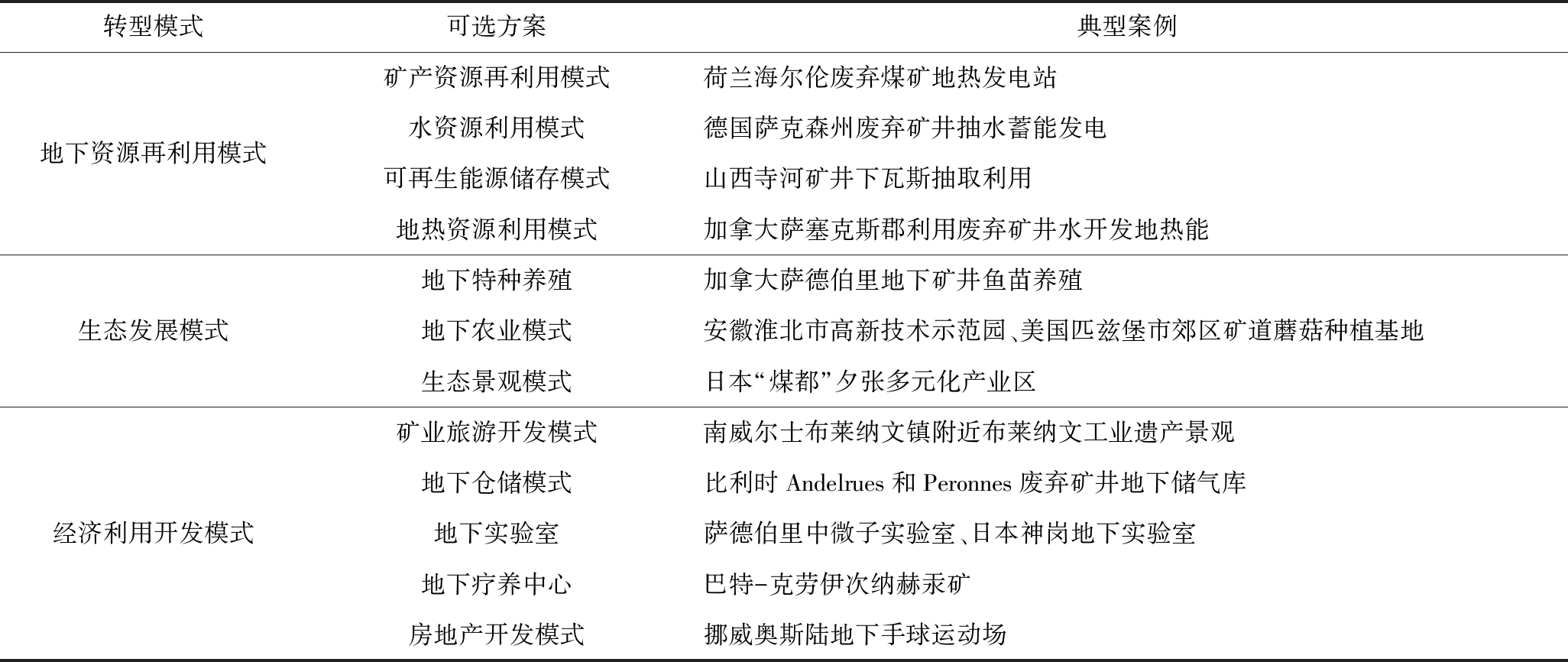 | 转型模式 | 可选方案 | 典型案例 |
|---|---|---|
| 地下资源再利用模式 | 矿产资源再利用模式 | 荷兰海尔伦废弃煤矿地热发电站 |
| | 水资源利用模式 | 德国萨克森州废弃矿井抽水蓄能发电 |
| | 可再生能源储存模式 | 山西寺河矿井下瓦斯抽取利用 |
| | 地热资源利用模式 | 加拿大萨塞克斯郡利用废弃矿井水开发地热能 |
| 生态发展模式 | 地下特种养殖 | 加拿大萨德伯里地下矿井鱼苗养殖 |
| | 地下农业模式 | 安徽淮北市高新技术示范园、美国匹兹堡市郊区矿道蘑菇种植基地 |
| | 生态景观模式 | 日本“煤都”夕张多元化产业区 |
| 经济利用开发模式 | 矿业旅游开发模式 | 南威尔士布莱纳文镇附近布莱纳文工业遗产景观 |
| | 地下仓储模式 | 比利时 Andelrues 和 Peronnes 废弃矿井地下储气库 |
| | 地下实验室 | 萨德伯里中微子实验室、日本神岗地下实验室 |
| | 地下疗养中心 | 巴特-克劳伊次纳赫汞矿 |
| | 房地产开发模式 | 挪威奥斯陆地下手球运动场 |